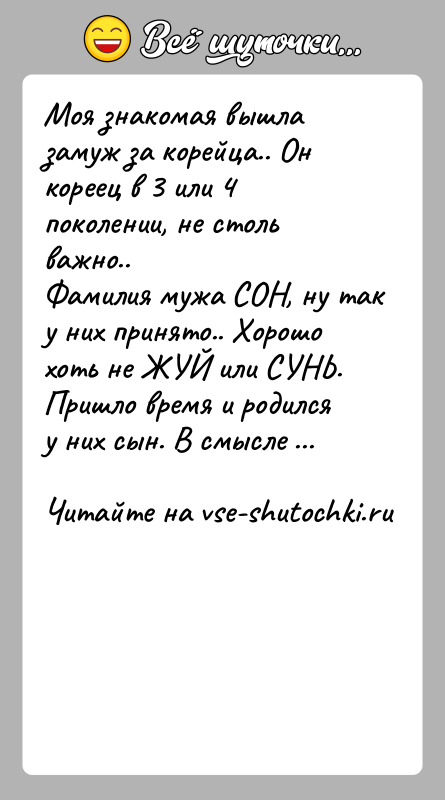 Всё шуточки...

Моя знакомая вышла замуж за корейца.. Он кореец в 3 или 4 поколении, не столь важно..
Фамилия мужа СОН, ну так у них принято.. Хорошо хоть не ЖУЙ или СУНЬ. Пришло время и родился у них сын. В смысле ...

Читайте на vse-shutochki.ru